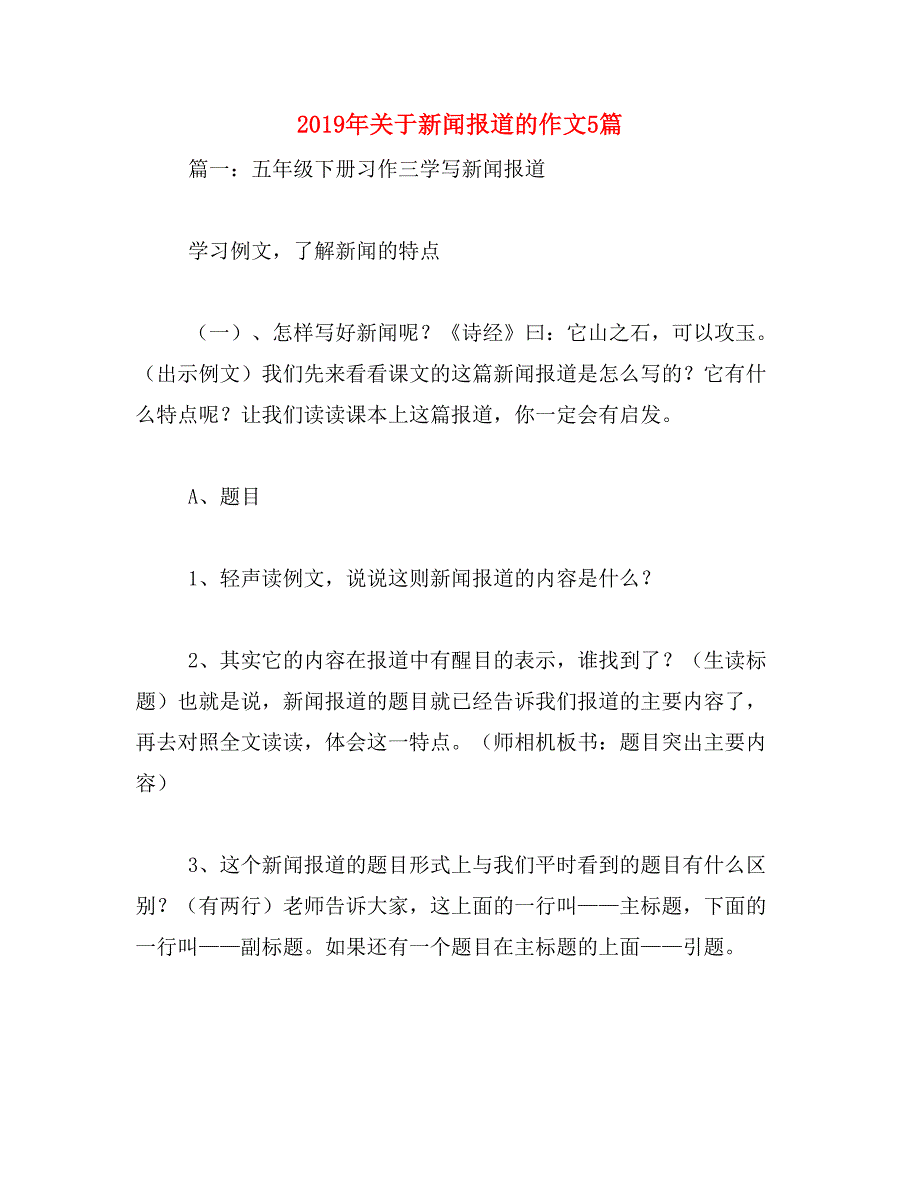 2019年关于新闻报道的作文5篇

篇一：五年级下册习作三学写新闻报道

学习例文，了解新闻的特点

（一）、怎样写好新闻呢？《诗经》曰：它山之石，可以攻玉。（出示例文）我们先来看看课文的这篇新闻报道是怎么写的？它有什么特点呢？让我们读读课本上这篇报道，你一定会有启发。

A、题目

1、轻声读例文，说说这则新闻报道的内容是什么？

2、其实它的内容在报道中有醒目的表示，谁找到了？（生读标题）也就是说，新闻报道的题目就已经告诉我们报道的主要内容了，再去对照全文读读，体会这一特点。（师相机板书：题目突出主要内容）

3、这个新闻报道的题目形式上与我们平时看到的题目有什么区别？（有两行）老师告诉大家，这上面的一行叫——主标题，下面的一行叫——副标题。如果还有一个题目在主标题的上面——引题。